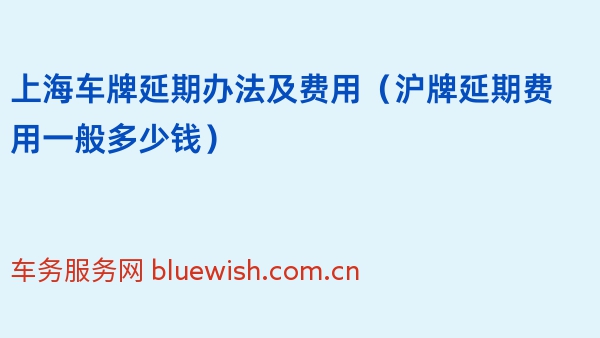 上海车牌延期办法及费用（沪牌延期费用一般多少钱）

车务服务网 bluewish.com.cn